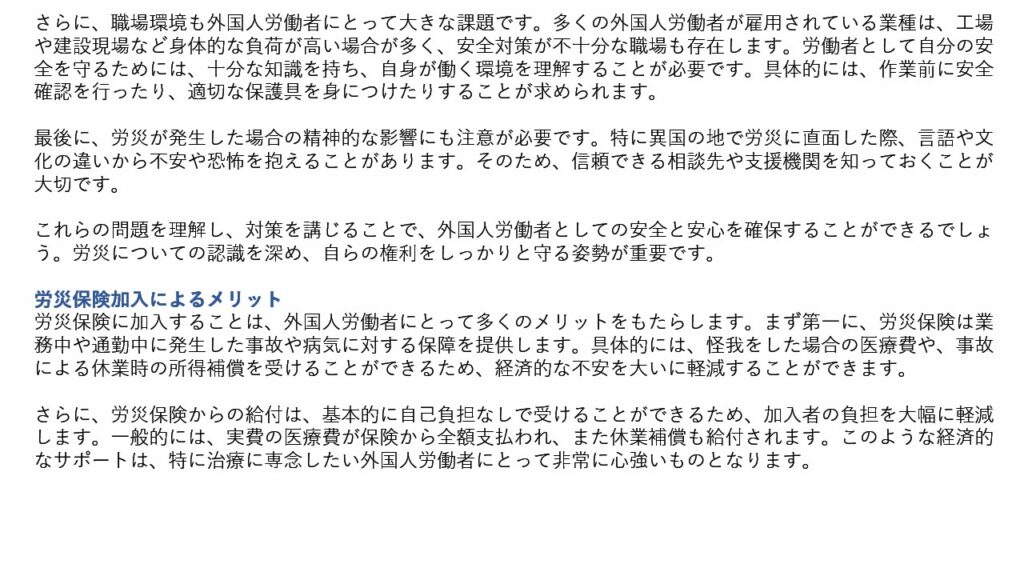 さらに、職場環境も外国人労働者にとって大きな課題です。多くの外国人労働者が雇用されている業種は、工場や建設現場など身体的な負荷が高い場合が多く、安全対策が不十分な職場も存在します。労働者として自分の安全を守るためには、十分な知識を持ち、自身が働く環境を理解することが必要です。具体的には、作業前に安全確認を行ったり、適切な保護具を身につけたりすることが求められます。

最後に、労災が発生した場合の精神的な影響にも注意が必要です。特に異国の地で労災に直面した際、言語や文化の違いから不安や恐怖を抱えることがあります。そのため、信頼できる相談先や支援機関を知っておくことが大切です。

これらの問題を理解し、対策を講じることで、外国人労働者としての安全と安心を確保することができるでしょう。労災についての認識を深め、自らの権利をしっかりと守る姿勢が重要です。

労災保険加入によるメリット
労災保険に加入することは、外国人労働者にとって多くのメリットをもたらします。まず第一に、労災保険は業務中や通勤中に発生した事故や病気に対する保障を提供します。具体的には、怪我をした場合の医療費や、事故による休業時の所得補償を受けることができるため、経済的な不安を大いに軽減することができます。

さらに、労災保険からの給付は、基本的に自己負担なしで受けることができるため、加入者の負担を大幅に軽減します。一般的には、実費の医療費が保険から全額支払われ、また休業補償も給付されます。このような経済的なサポートは、特に治療に専念したい外国人労働者にとって非常に心強いものとなります。